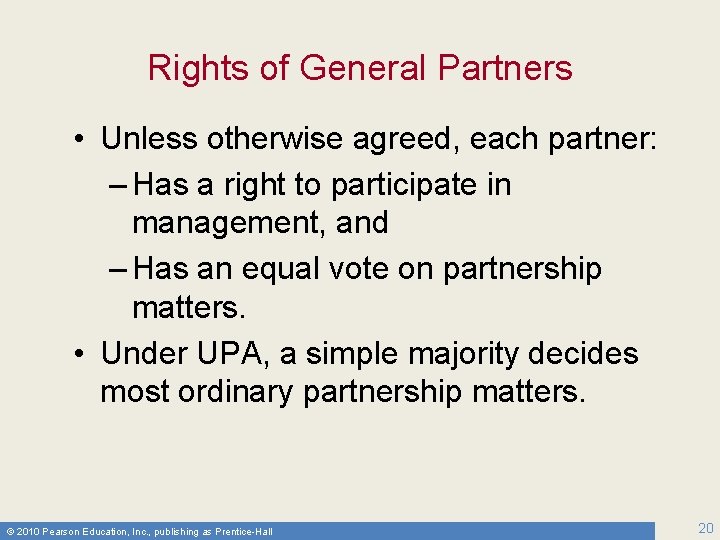 Rights of General Partners

• Unless otherwise agreed, each partner:
– Has a right to participate in management, and
– Has an equal vote on partnership matters.
• Under UPA, a simple majority decides most ordinary partnership matters.

© 2010 Pearson Education, Inc., publishing as Prentice-Hall

20